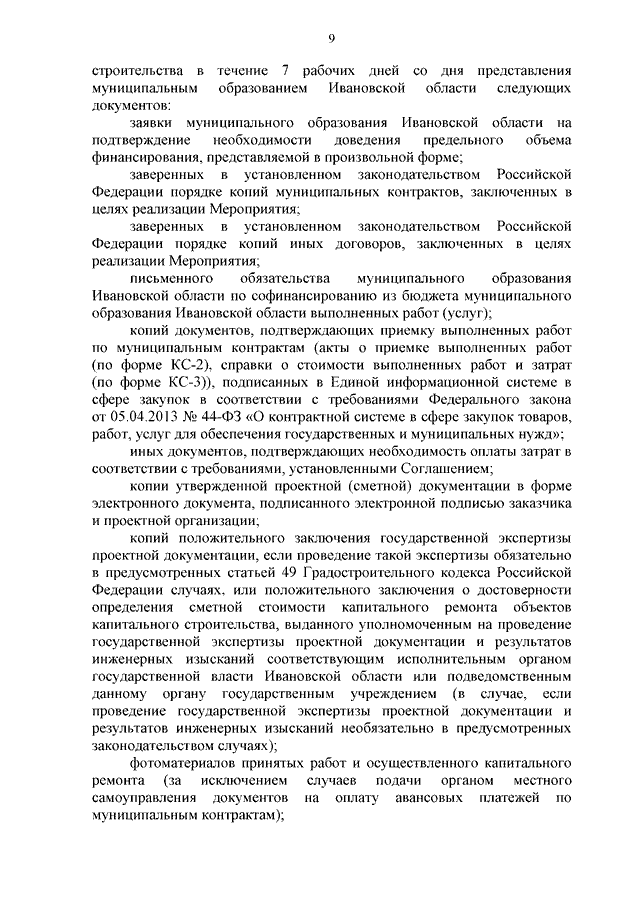 9

строительства в течение 7 рабочих дней со дня представления муниципальным образованием Ивановской области следующих документов:

заявки муниципального образования Ивановской области на подтверждение необходимости доведения предельного объема финансирования, представляемой в произвольной форме;

заверенных в установленном законодательством Российской Федерации порядке копий муниципальных контрактов, заключенных в целях реализации Мероприятия;

заверенных в установленном законодательством Российской Федерации порядке копий иных договоров, заключенных в целях реализации Мероприятия;

письменного обязательства муниципального образования Ивановской области по софинансированию из бюджета муниципального образования Ивановской области выполненных работ (услуг);

копий документов, подтверждающих приемку выполненных работ по муниципальным контрактам (акты о приемке выполненных работ (по форме КС-2), справки о стоимости выполненных работ и затрат (по форме КС-3)), подписанных в Единой информационной системе в сфере закупок в соответствии с требованиями Федерального закона от 05.04.2013 № 44-ФЗ «О контрактной системе в сфере закупок товаров, работ, услуг для обеспечения государственных и муниципальных нужд»;

иных документов, подтверждающих необходимость оплаты затрат в соответствии с требованиями, установленными Соглашением;

копии утвержденной проектной (сметной) документации в форме электронного документа, подписанного электронной подписью заказчика и проектной организации;

копий положительного заключения государственной экспертизы проектной документации, если проведение такой экспертизы обязательно в предусмотренных статьей 49 Градостроительного кодекса Российской Федерации случаях, или положительного заключения о достоверности определения сметной стоимости капитального ремонта объектов капитального строительства, выданного уполномоченным на проведение государственной экспертизы проектной документации и результатов инженерных изысканий соответствующим исполнительным органом государственной власти Ивановской области или подведомственным данному органу государственным учреждением (в случае, если проведение государственной экспертизы проектной документации и результатов инженерных изысканий необязательно в предусмотренных законодательством случаях);

фотоматериалов принятых работ и осуществленного капитального ремонта (за исключением случаев подачи органом местного самоуправления документов на оплату авансовых платежей по муниципальным контрактам);